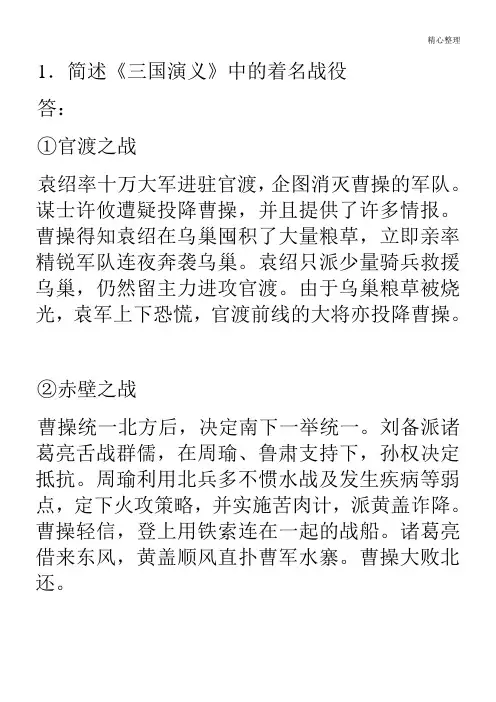 精心整理

1．简述《三国演义》中的着名战役

答：

①官渡之战

袁绍率十万大军进驻官渡，企图消灭曹操的军队。谋士许攸遭疑投降曹操，并且提供了许多情报。曹操得知袁绍在乌巢囤积了大量粮草，立即亲率精锐军队连夜奔袭乌巢。袁绍只派少量骑兵救援乌巢，仍然留主力进攻官渡。由于乌巢粮草被烧光，袁军上下恐慌，官渡前线的大将亦投降曹操。

②赤壁之战

曹操统一北方后，决定南下一举统一。刘备派诸葛亮舌战群儒，在周瑜、鲁肃支持下，孙权决定抵抗。周瑜利用北兵多不惯水战及发生疾病等弱点，定下火攻策略，并实施苦肉计，派黄盖诈降。曹操轻信，登上用铁索连在一起的战船。诸葛亮借来东风，黄盖顺风直扑曹军水寨。曹操大败北还。